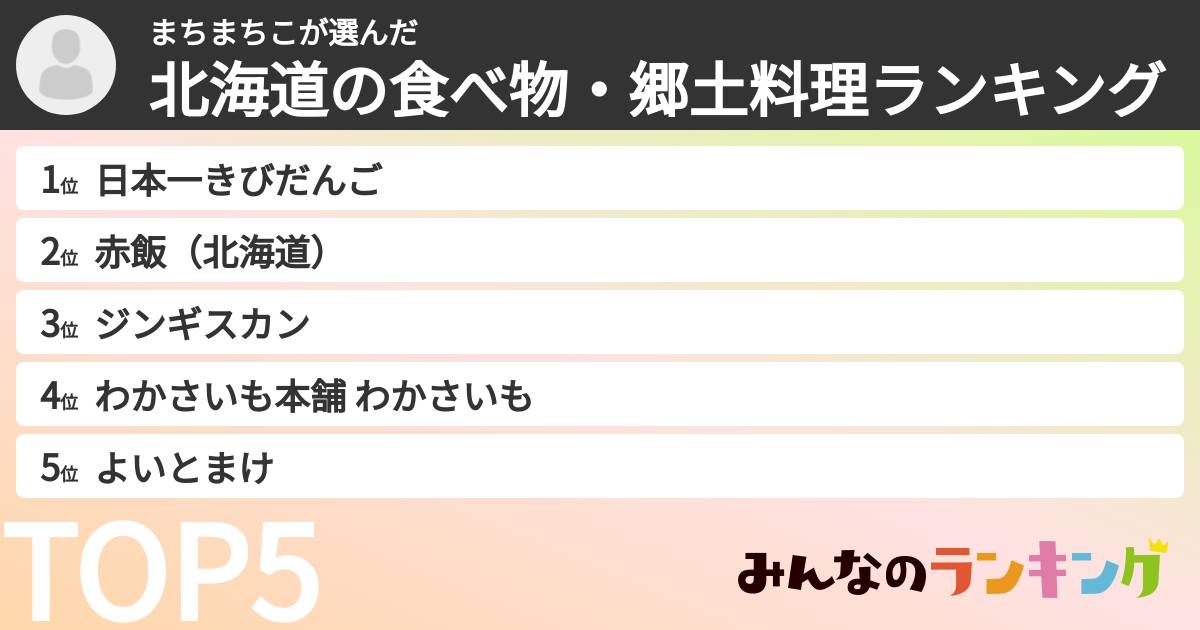 まちまちこが選んだ
北海道の食べ物・郷土料理ランキング

1位 日本一きびだんご
2位 赤飯（北海道）
3位 ジンギスカン
4位 わかさいも本舗 わかさいも
5位 よいとまけ

TOP5

みんなのランキング